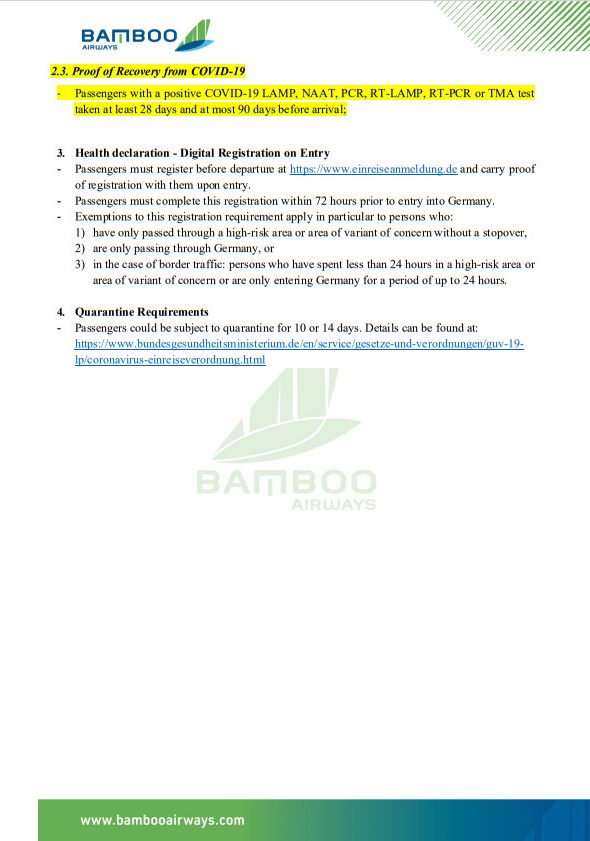 BAMBOO
AIRWAYS

2.3. Proof of Recovery from COVID-19

- Passengers with a positive COVID-19 LAMP, NAAT, PCR, RT-LAMP, RT-PCR or TMA test taken at least 28 days and at most 90 days before arrival;

3. Health declaration - Digital Registration on Entry

- Passengers must register before departure at https://www.einreiseanmeldung.de and carry proof of registration with them upon entry.
- Passengers must complete this registration within 72 hours prior to entry into Germany.
- Exemptions to this registration requirement apply in particular to persons who:
1) have only passed through a high-risk area or area of variant of concern without a stopover,
2) are only passing through Germany, or
3) in the case of border traffic: persons who have spent less than 24 hours in a high-risk area or area of variant of concern or are only entering Germany for a period of up to 24 hours.

4. Quarantine Requirements

- Passengers could be subject to quarantine for 10 or 14 days. Details can be found at: https://www.bundesgesundheitsministerium.de/en/service/gesetze-und-verordnungen/guv-19-lp/coronavirus-einreiseverordnung.html

BAMBOO
AIRWAYS

www.bambooairways.com